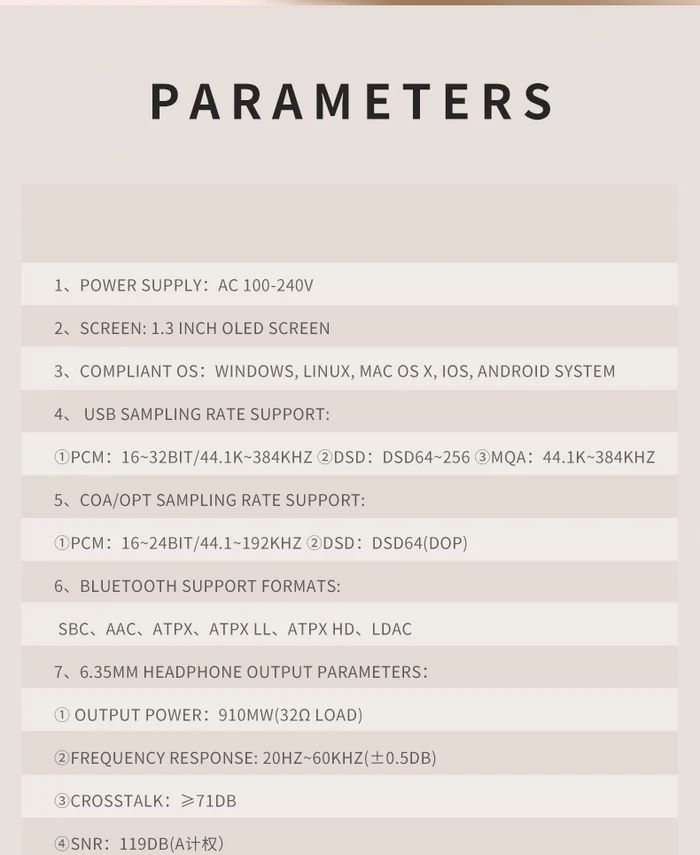 PARAMETERS

1、POWER SUPPLY：AC 100-240V

2、SCREEN: 1.3 INCH OLED SCREEN

3、COMPLIANT OS：WINDOWS, LINUX, MAC OS X, IOS, ANDROID SYSTEM

4、 USB SAMPLING RATE SUPPORT:

①PCM：16~32BIT/44.1K~384KHZ ②DSD：DSD64~256 ③MQA：44.1K~384KHZ

5、COA/OPT SAMPLING RATE SUPPORT:

①PCM：16~24BIT/44.1~192KHZ ②DSD：DSD64(DOP)

6、BLUETOOTH SUPPORT FORMATS:

SBC、AAC、ATPX、ATPX LL、ATPX HD、LDAC

7、6.35MM HEADPHONE OUTPUT PARAMETERS：

① OUTPUT POWER：910MW(32Ω LOAD)

②FREQUENCY RESPONSE: 20HZ~60KHZ(±0.5DB)

③CROSSTALK：≥71DB

④SNR：119DB(A计权)